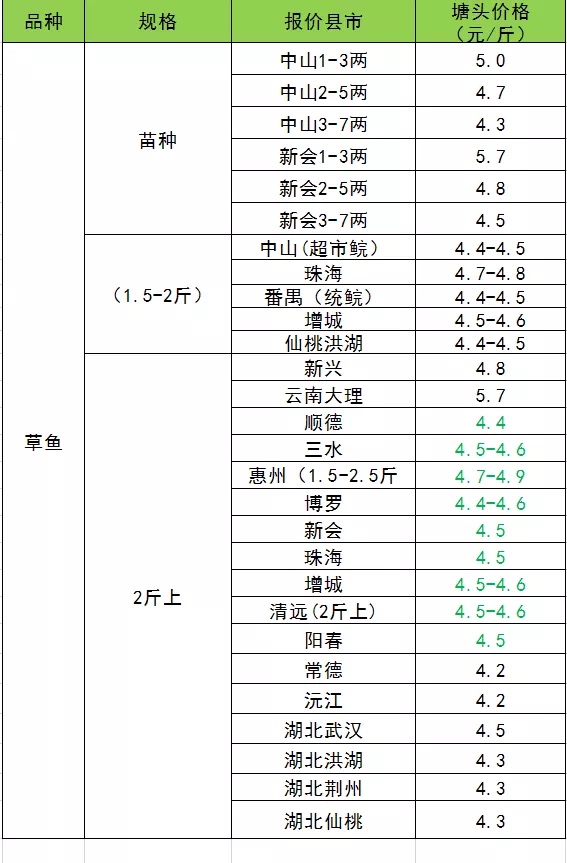 | 品种 | 规格 | 报价县市 | 塘头价格（元/斤） |
|---|---|---|---|
| 草鱼 | 苗种 | 中山1-3两 | 5.0 |
| | | 中山2-5两 | 4.7 |
| | | 中山3-7两 | 4.3 |
| | | 新会1-3两 | 5.7 |
| | | 新会2-5两 | 4.8 |
| | | 新会3-7两 | 4.5 |
| | （1.5-2斤） | 中山（超市鲩） | 4.4-4.5 |
| | | 珠海 | 4.7-4.8 |
| | | 番禺（统鲩） | 4.4-4.5 |
| | | 增城 | 4.5-4.6 |
| | | 仙桃洪湖 | 4.4-4.5 |
| | 2斤上 | 新兴 | 4.8 |
| | | 云南大理 | 5.7 |
| | | 顺德 | 4.4 |
| | | 三水 | 4.5-4.6 |
| | | 惠州（1.5-2.5斤 | 4.7-4.9 |
| | | 博罗 | 4.4-4.6 |
| | | 新会 | 4.5 |
| | | 珠海 | 4.5 |
| | | 增城 | 4.5-4.6 |
| | | 清远（2斤上） | 4.5-4.6 |
| | | 阳春 | 4.5 |
| | | 常德 | 4.2 |
| | | 沅江 | 4.2 |
| | | 湖北武汉 | 4.5 |
| | | 湖北洪湖 | 4.3 |
| | | 湖北荆州 | 4.3 |
| | | 湖北仙桃 | 4.3 |